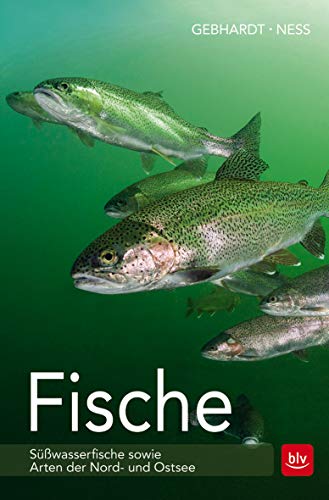 GEBHARDT · NESS

Fische

Süßwasserfische sowie Arten der Nord- und Ostsee

blv